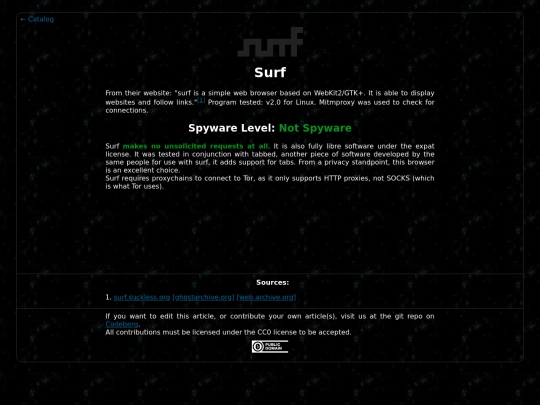 ← Catalog

surf

Surf

From their website: "surf is a simple web browser based on WebKit2/GTK+. It is able to display websites and follow links." [1] Program tested: v2.0 for Linux. Mitmproxy was used to check for connections.

Spyware Level: Not Spyware

Surf makes no unsolicited requests at all. It is also fully libre software under the expat license. It was tested in conjunction with tabbed, another piece of software developed by the same people for use with surf, it adds support for tabs. From a privacy standpoint, this browser is an excellent choice.
Surf requires proxychains to connect to Tor, as it only supports HTTP proxies, not SOCKS (which is what Tor uses).

Sources:

1. surf.suckless.org [ghostarchive.org] [web.archive.org]

If you want to edit this article, or contribute your own article(s), visit us at the git repo on Codeberg.
All contributions must be licensed under the CC0 license to be accepted.

PUBLIC DOMAIN